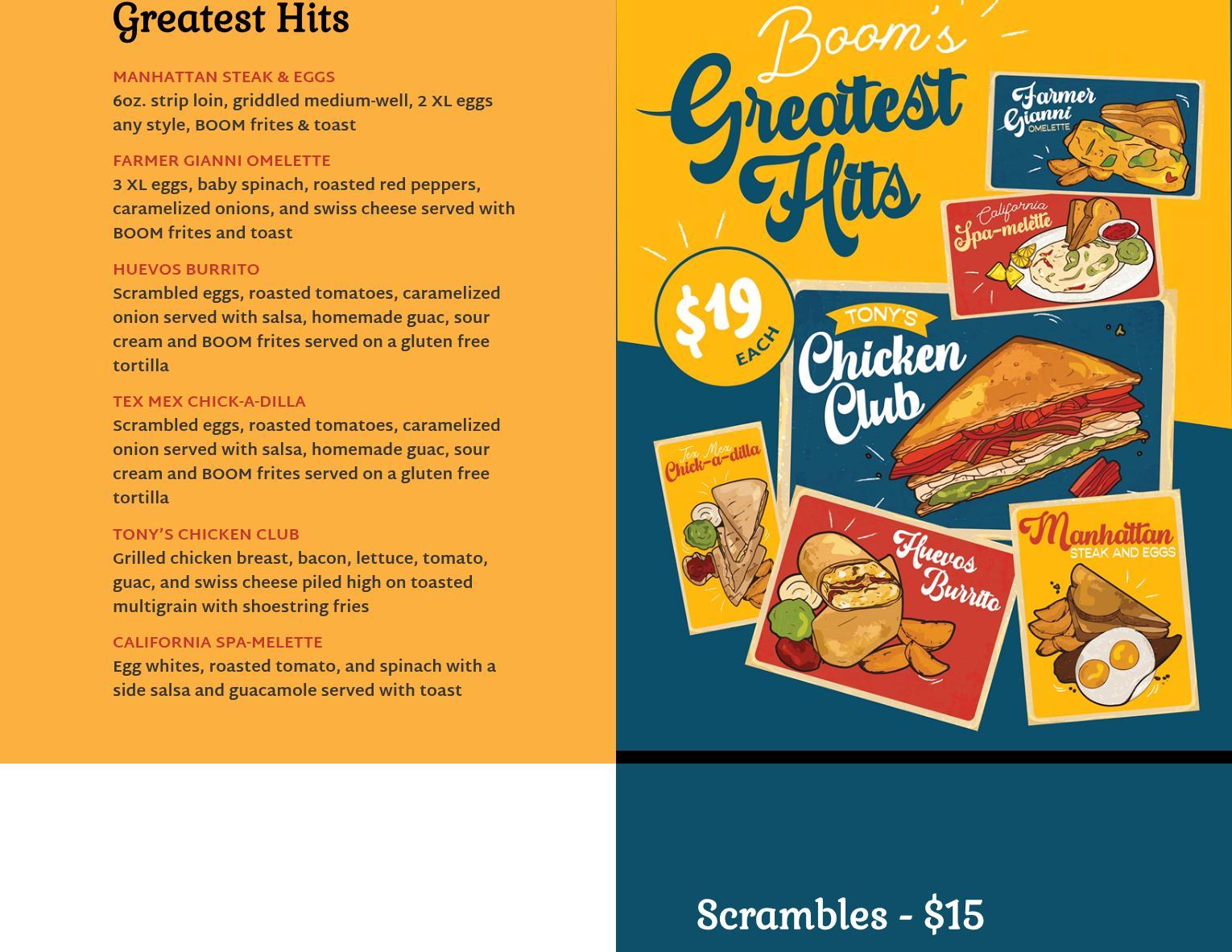 Greatest Hits

MANHATTAN STEAK & EGGS
6oz. strip loin, griddled medium-well, 2 XL eggs any style, BOOM frites & toast

FARMER GIANNI OMELETTE
3 XL eggs, baby spinach, roasted red peppers, caramelized onions, and swiss cheese served with BOOM frites and toast

HUEVOS BURRITO
Scrambled eggs, roasted tomatoes, caramelized onion served with salsa, homemade guac, sour cream and BOOM frites served on a gluten free tortilla

TEX MEX CHICK-A-DILLA
Scrambled eggs, roasted tomatoes, caramelized onion served with salsa, homemade guac, sour cream and BOOM frites served on a gluten free tortilla

TONY'S CHICKEN CLUB
Grilled chicken breast, bacon, lettuce, tomato, guac, and swiss cheese piled high on toasted multigrain with shoestring fries

CALIFORNIA SPA-MELETTE
Egg whites, roasted tomato, and spinach with a side salsa and guacamole served with toast

Boom's Greatest Hits

$19 EACH

Farmer Gianni OMELETTE

California Spa-melette

TONY'S Chicken Club

Tex Mex Chick-a-dilla

Huevos Burrito

Manhattan STEAK AND EGGS

Scrambles - $15